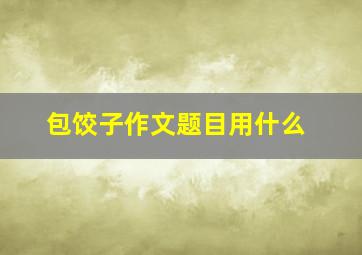 包饺子作文题目用什么